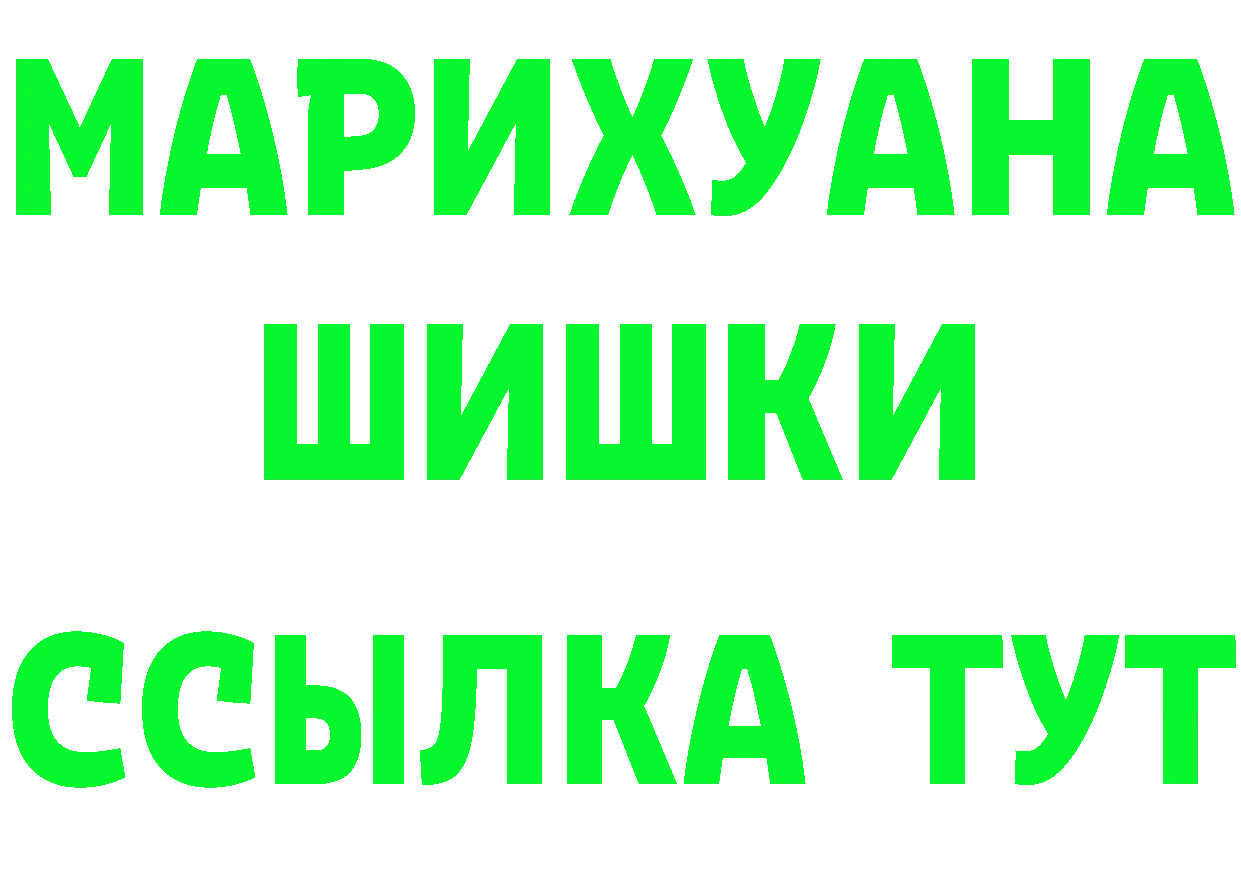 МАРИХУАНА
ШИШКИ
ССЫЛКА ТУТ